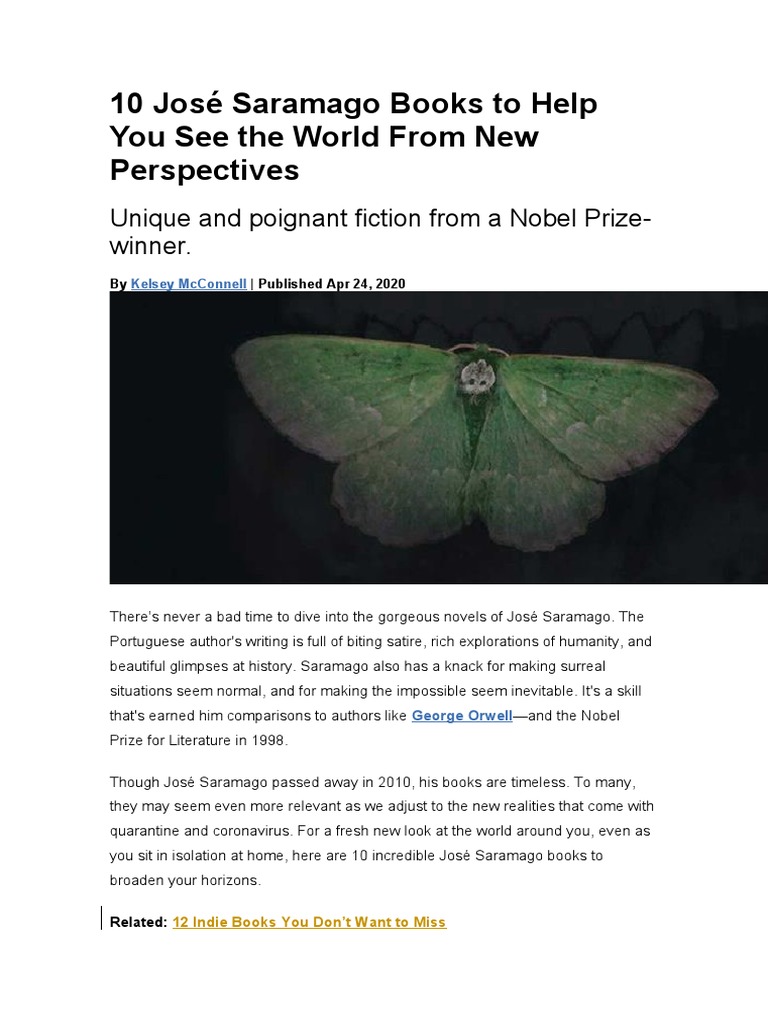 10 José Saramago Books to Help You See the World From New Perspectives

Unique and poignant fiction from a Nobel Prize-winner.

By Kelsey McConnell | Published Apr 24, 2020

There's never a bad time to dive into the gorgeous novels of José Saramago. The Portuguese author's writing is full of biting satire, rich explorations of humanity, and beautiful glimpses at history. Saramago also has a knack for making surreal situations seem normal, and for making the impossible seem inevitable. It's a skill that's earned him comparisons to authors like George Orwell—and the Nobel Prize for Literature in 1998.

Though José Saramago passed away in 2010, his books are timeless. To many, they may seem even more relevant as we adjust to the new realities that come with quarantine and coronavirus. For a fresh new look at the world around you, even as you sit in isolation at home, here are 10 incredible José Saramago books to broaden your horizons.

Related: 12 Indie Books You Don't Want to Miss